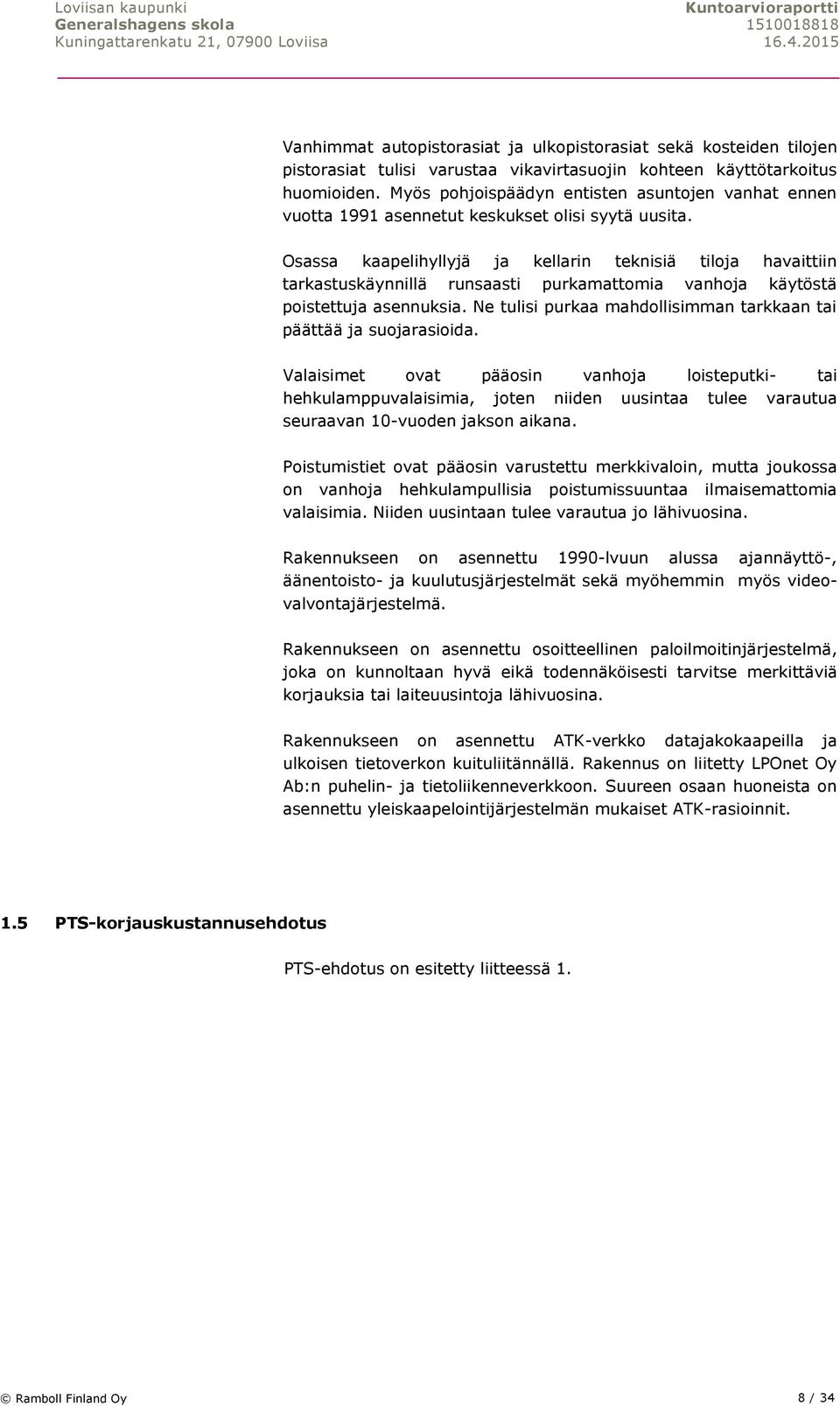 Loviisan kaupunki
Generalshagens skola
Kuningattarenkatu 21, 07900 Loviisa

Kuntoarvioraportti
1510018818
16.4.2015

Vanhimmat autopistorasiat ja ulkopistorasiat sekä kosteiden tilojen pistorasiat tulisi varustaa vikavirtasuojin kohteen käyttötarkoitus huomioiden. Myös pohjoispäädyn entisten asuntojen vanhat ennen vuotta 1991 asennetut keskukset olisi syytä uusita.

Osassa kaapelihyllyjä ja kellarin teknisiä tiloja havaittiin tarkastuskäynnillä runsaasti purkamattomia vanhoja käytöstä poistettuja asennuksia. Ne tulisi purkaa mahdollisimman tarkkaan tai päättää ja suojarasioida.

Valaisimet ovat pääosin vanhoja loisteputki- tai hehkulamppuvalaisimia, joten niiden uusintaa tulee varautua seuraavan 10-vuoden jakson aikana.

Poistumistiet ovat pääosin varustettu merkkivaloin, mutta joukossa on vanhoja hehkulampullisia poistumissuuntaa ilmaisemattomia valaisimia. Niiden uusintaan tulee varautua jo lähivuosina.

Rakennukseen on asennettu 1990-lvuun alussa ajannäyttö-, äänentoisto- ja kuulutusjärjestelmät sekä myöhemmin myös videovalvontajärjestelmä.

Rakennukseen on asennettu osoitteellinen paloilmoitinjärjestelmä, joka on kunnoltaan hyvä eikä todennäköisesti tarvitse merkittäviä korjauksia tai laiteuusintoja lähivuosina.

Rakennukseen on asennettu ATK-verkko datajakokaapeilla ja ulkoisen tietoverkon kuituliitännällä. Rakennus on liitetty LPOnet Oy Ab:n puhelin- ja tietoliikenneverkkoon. Suureen osaan huoneista on asennettu yleiskaapelointijärjestelmän mukaiset ATK-rasioinnit.

1.5 PTS-korjauskustannusehdotus

PTS-ehdotus on esitetty liitteessä 1.

© Ramboll Finland Oy

8 / 34